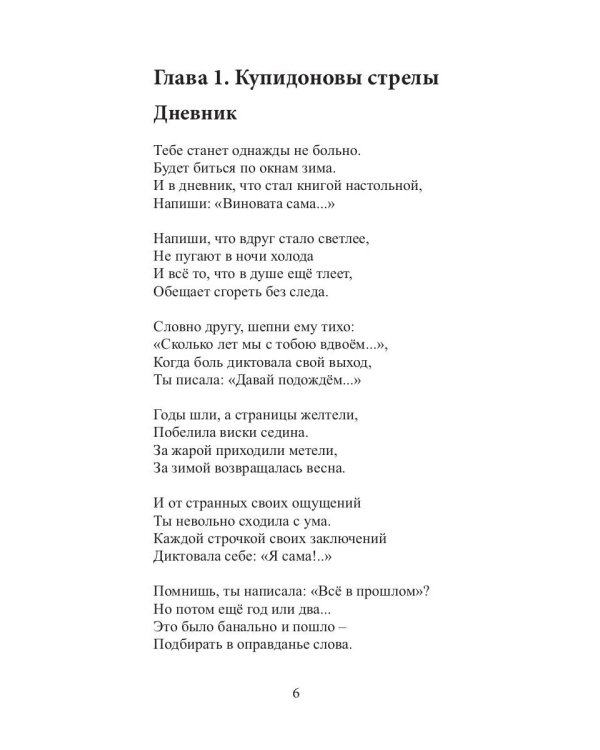 Глава 1. Купидоновы стрелы

Дневник

Тебе станет однажды не больно.
Будет биться по окнам зима.
И в дневник, что стал книгой настольной,
Напиши: «Виновата сама...»

Напиши, что вдруг стало светлее,
Не пугают в ночи холода
И всё то, что в душе ещё тлеет,
Обещает сгореть без следа.

Словно другу, шепни ему тихо:
«Сколько лет мы с тобою вдвоём...»,
Когда боль диктовала свой выход,
Ты писала: «Давай подождём...»

Годы шли, а страницы желтели,
Побелила виски седина.
За жарой приходили метели,
За зимой возвращалась весна.

И от странных своих ощущений
Ты невольно сходила с ума.
Каждой строчкой своих заключений
Диктовала себе: «Я сама!..»

Помнишь, ты написала: «Всё в прошлом»?
Но потом ещё год или два...
Это было банально и пошло –
Подбирать в оправданье слова.

6